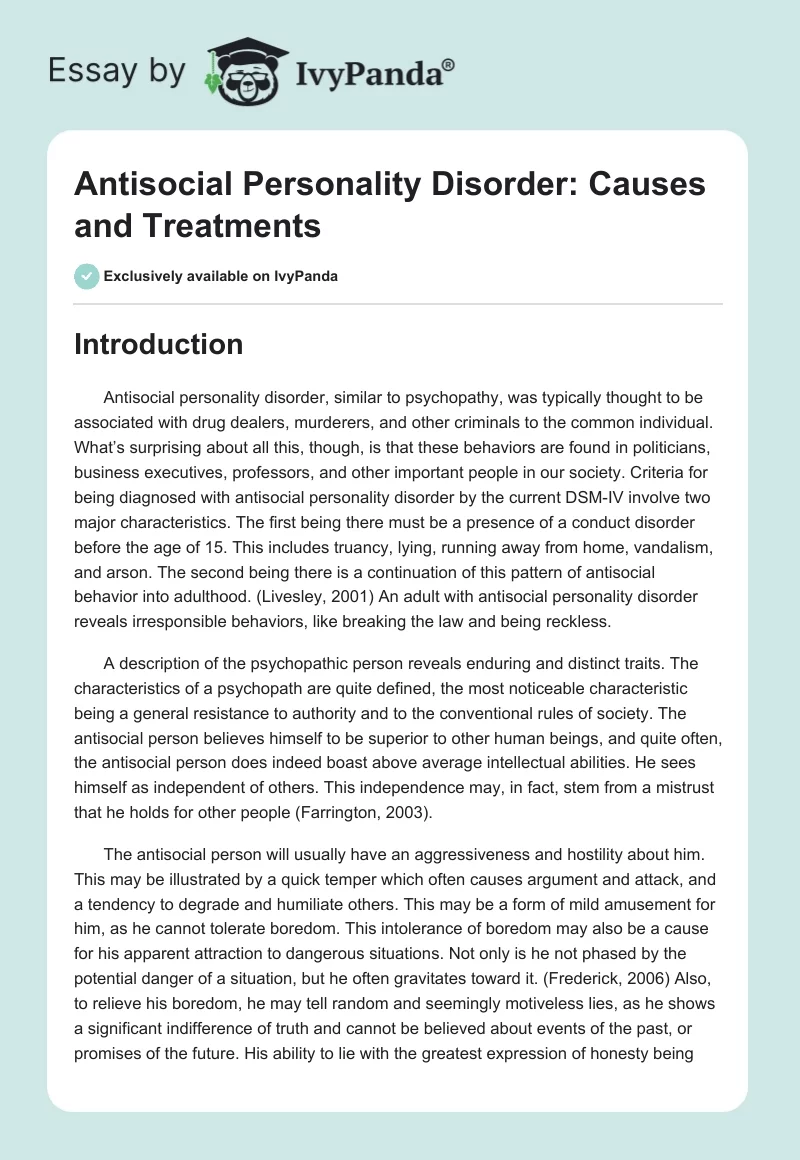 Essay by IvyPanda®

Antisocial Personality Disorder: Causes and Treatments

Exclusively available on IvyPanda

Introduction

Antisocial personality disorder, similar to psychopathy, was typically thought to be associated with drug dealers, murderers, and other criminals to the common individual. What's surprising about all this, though, is that these behaviors are found in politicians, business executives, professors, and other important people in our society. Criteria for being diagnosed with antisocial personality disorder by the current DSM-IV involve two major characteristics. The first being there must be a presence of a conduct disorder before the age of 15. This includes truancy, lying, running away from home, vandalism, and arson. The second being there is a continuation of this pattern of antisocial behavior into adulthood. (Livesley, 2001) An adult with antisocial personality disorder reveals irresponsible behaviors, like breaking the law and being reckless.

A description of the psychopathic person reveals enduring and distinct traits. The characteristics of a psychopath are quite defined, the most noticeable characteristic being a general resistance to authority and to the conventional rules of society. The antisocial person believes himself to be superior to other human beings, and quite often, the antisocial person does indeed boast above average intellectual abilities. He sees himself as independent of others. This independence may, in fact, stem from a mistrust that he holds for other people (Farrington, 2003).

The antisocial person will usually have an aggressiveness and hostility about him. This may be illustrated by a quick temper which often causes argument and attack, and a tendency to degrade and humiliate others. This may be a form of mild amusement for him, as he cannot tolerate boredom. This intolerance of boredom may also be a cause for his apparent attraction to dangerous situations. Not only is he not phased by the potential danger of a situation, but he often gravitates toward it. (Frederick, 2006) Also, to relieve his boredom, he may tell random and seemingly motiveless lies, as he shows a significant indifference of truth and cannot be believed about events of the past, or promises of the future. His ability to lie with the greatest expression of honesty being